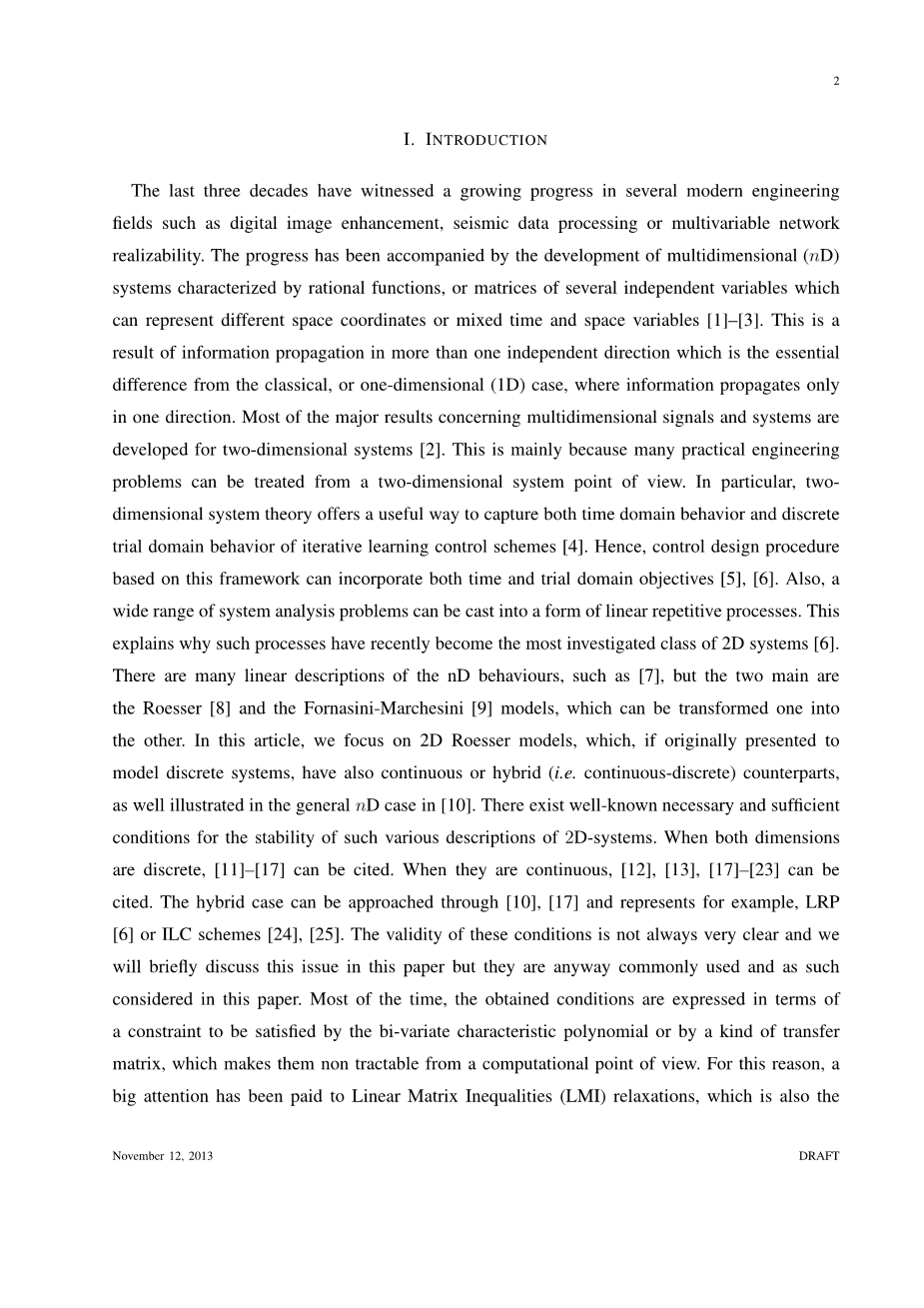 2

I. INTRODUCTION

The last three decades have witnessed a growing progress in several modern engineering fields such as digital image enhancement, seismic data processing or multivariable network realizability. The progress has been accompanied by the development of multidimensional ($n$D) systems characterized by rational functions, or matrices of several independent variables which can represent different space coordinates or mixed time and space variables [1]–[3]. This is a result of information propagation in more than one independent direction which is the essential difference from the classical, or one-dimensional (1D) case, where information propagates only in one direction. Most of the major results concerning multidimensional signals and systems are developed for two-dimensional systems [2]. This is mainly because many practical engineering problems can be treated from a two-dimensional system point of view. In particular, two-dimensional system theory offers a useful way to capture both time domain behavior and discrete trial domain behavior of iterative learning control schemes [4]. Hence, control design procedure based on this framework can incorporate both time and trial domain objectives [5], [6]. Also, a wide range of system analysis problems can be cast into a form of linear repetitive processes. This explains why such processes have recently become the most investigated class of 2D systems [6]. There are many linear descriptions of the nD behaviours, such as [7], but the two main are the Roesser [8] and the Fornasini-Marchesini [9] models, which can be transformed one into the other. In this article, we focus on 2D Roesser models, which, if originally presented to model discrete systems, have also continuous or hybrid (i.e. continuous-discrete) counterparts, as well illustrated in the general $n$D case in [10]. There exist well-known necessary and sufficient conditions for the stability of such various descriptions of 2D-systems. When both dimensions are discrete, [11]–[17] can be cited. When they are continuous, [12], [13], [17]–[23] can be cited. The hybrid case can be approached through [10], [17] and represents for example, LRP [6] or ILC schemes [24], [25]. The validity of these conditions is not always very clear and we will briefly discuss this issue in this paper but they are anyway commonly used and as such considered in this paper. Most of the time, the obtained conditions are expressed in terms of a constraint to be satisfied by the bi-variate characteristic polynomial or by a kind of transfer matrix, which makes them non tractable from a computational point of view. For this reason, a big attention has been paid to Linear Matrix Inequalities (LMI) relaxations, which is also the

November 12, 2013 DRAFT